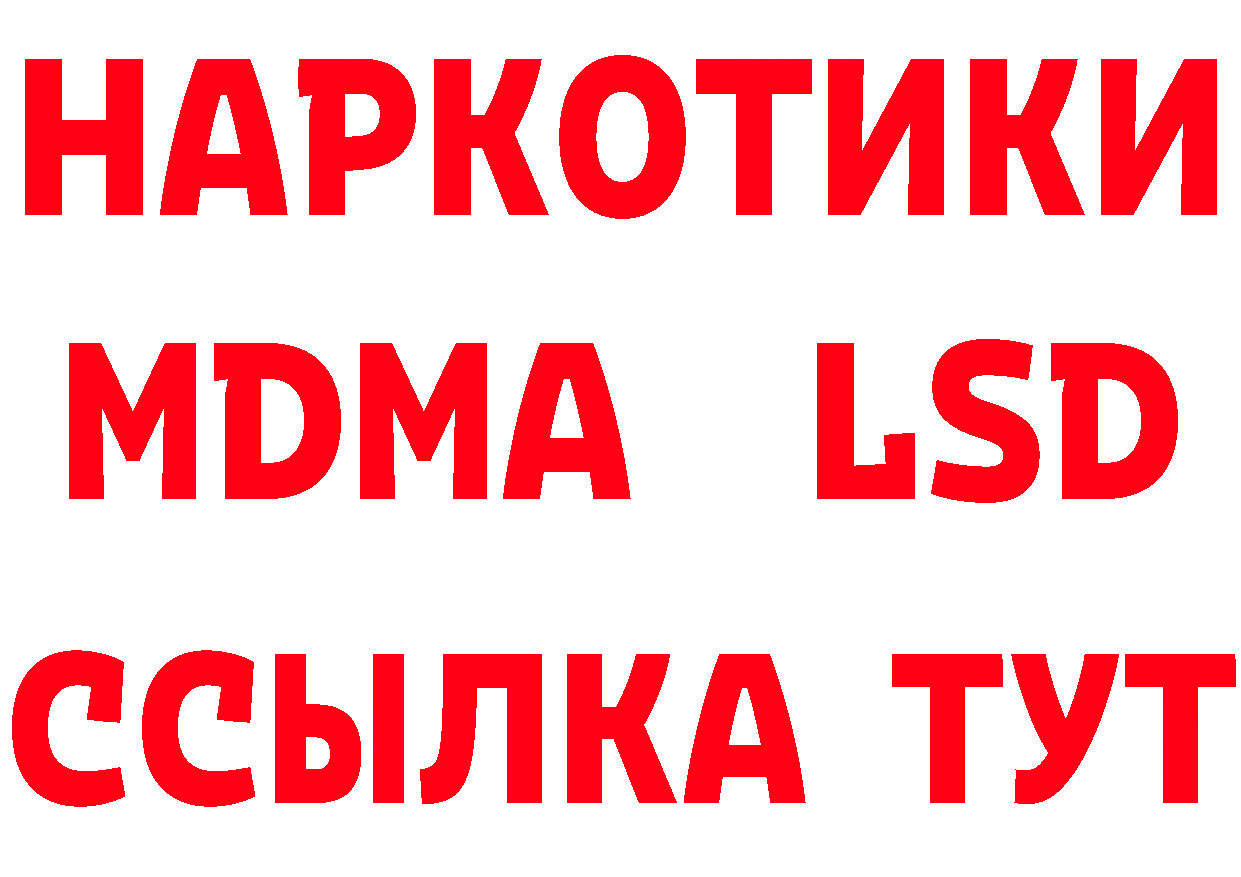 НАРКОТИКИ
MDMA LSD
ССЫЛКА ТУТ